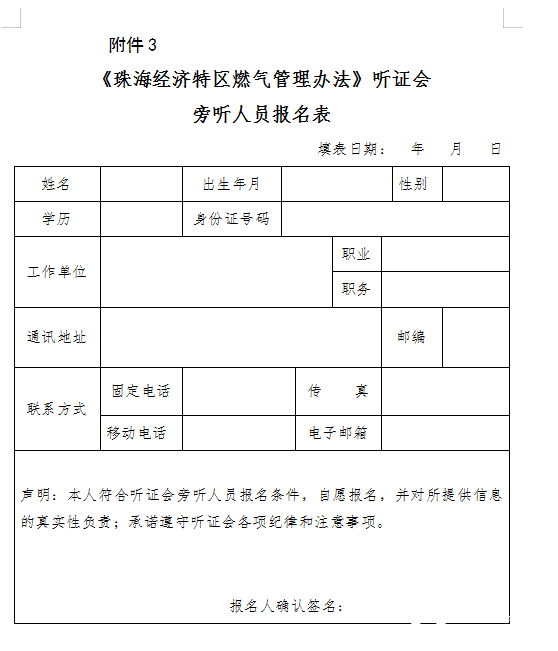 附件 3

《珠海经济特区燃气管理办法》听证会

旁听人员报名表

填表日期： 年 月 日

| 姓名 | | 出生年月 | | 性别 | |
|---|---|---|---|---|---|
| 学历 | | 身份证号码 | | | |
| 工作单位 | | | 职业 | | |
| | | | 职务 | | |
| 通讯地址 | | | | 邮编 | |
| 联系方式 | 固定电话 | | 传 真 | | |
| | 移动电话 | | 电子邮箱 | | |

声明：本人符合听证会旁听人员报名条件，自愿报名，并对所提供信息的真实性负责；承诺遵守听证会各项纪律和注意事项。

报名人确认签名：